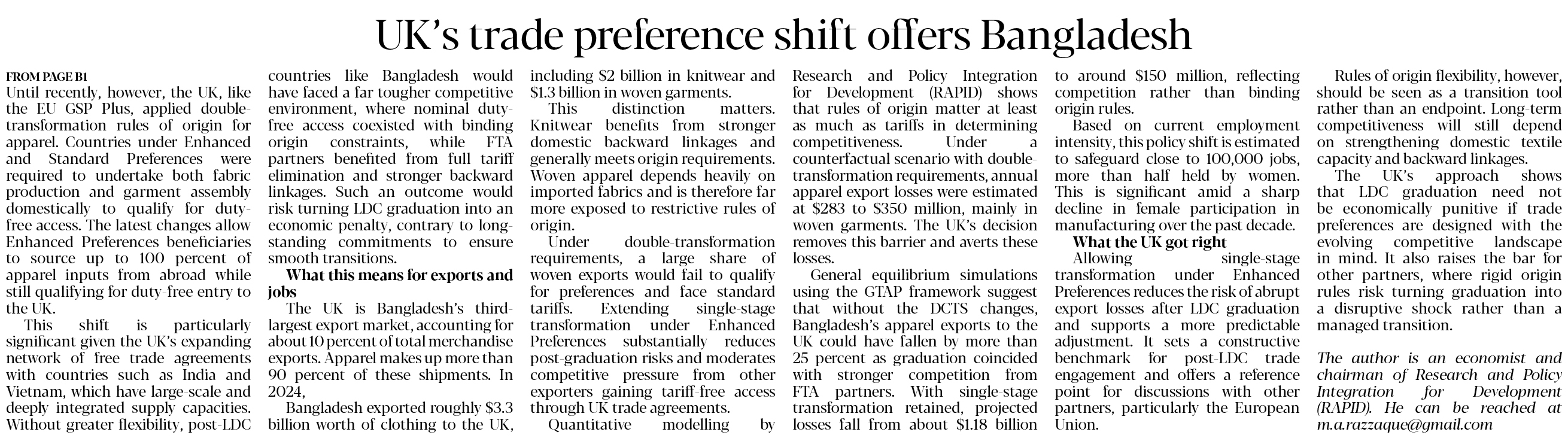 UK's trade preference shift offers Bangladesh

FROM PAGE B1

Until recently, however, the UK, like the EU GSP Plus, applied double-transformation rules of origin for apparel. Countries under Enhanced and Standard Preferences were required to undertake both fabric production and garment assembly domestically to qualify for duty-free access. The latest changes allow Enhanced Preferences beneficiaries to source up to 100 percent of apparel inputs from abroad while still qualifying for duty-free entry to the UK.

This shift is particularly significant given the UK's expanding network of free trade agreements with countries such as India and Vietnam, which have large-scale and deeply integrated supply capacities. Without greater flexibility, post-LDC countries like Bangladesh would have faced a far tougher competitive environment, where nominal duty-free access coexisted with binding origin constraints, while FTA partners benefited from full tariff elimination and stronger backward linkages. Such an outcome would risk turning LDC graduation into an economic penalty, contrary to long-standing commitments to ensure smooth transitions.

What this means for exports and jobs

The UK is Bangladesh's third-largest export market, accounting for about 10 percent of total merchandise exports. Apparel makes up more than 90 percent of these shipments. In 2024,

Bangladesh exported roughly $3.3 billion worth of clothing to the UK, including $2 billion in knitwear and $1.3 billion in woven garments.

This distinction matters. Knitwear benefits from stronger domestic backward linkages and generally meets origin requirements. Woven apparel depends heavily on imported fabrics and is therefore far more exposed to restrictive rules of origin.

Under double-transformation requirements, a large share of woven exports would fail to qualify for preferences and face standard tariffs. Extending single-stage transformation under Enhanced Preferences substantially reduces post-graduation risks and moderates competitive pressure from other exporters gaining tariff-free access through UK trade agreements.

Quantitative modelling by Research and Policy Integration for Development (RAPID) shows that rules of origin matter at least as much as tariffs in determining competitiveness. Under a counterfactual scenario with double-transformation requirements, annual apparel export losses were estimated at $283 to $350 million, mainly in woven garments. The UK's decision removes this barrier and averts these losses.

General equilibrium simulations using the GTAP framework suggest that without the DCTS changes, Bangladesh's apparel exports to the UK could have fallen by more than 25 percent as graduation coincided with stronger competition from FTA partners. With single-stage transformation retained, projected losses fall from about $1.18 billion to around $150 million, reflecting competition rather than binding origin rules.

Based on current employment intensity, this policy shift is estimated to safeguard close to 100,000 jobs, more than half held by women. This is significant amid a sharp decline in female participation in manufacturing over the past decade.

What the UK got right

Allowing single-stage transformation under Enhanced Preferences reduces the risk of abrupt export losses after LDC graduation and supports a more predictable adjustment. It sets a constructive benchmark for post-LDC trade engagement and offers a reference point for discussions with other partners, particularly the European Union.

Rules of origin flexibility, however, should be seen as a transition tool rather than an endpoint. Long-term competitiveness will still depend on strengthening domestic textile capacity and backward linkages.

The UK's approach shows that LDC graduation need not be economically punitive if trade preferences are designed with the evolving competitive landscape in mind. It also raises the bar for other partners, where rigid origin rules risk turning graduation into a disruptive shock rather than a managed transition.

The author is an economist and chairman of Research and Policy Integration for Development (RAPID). He can be reached at m.a.razzaque@gmail.com